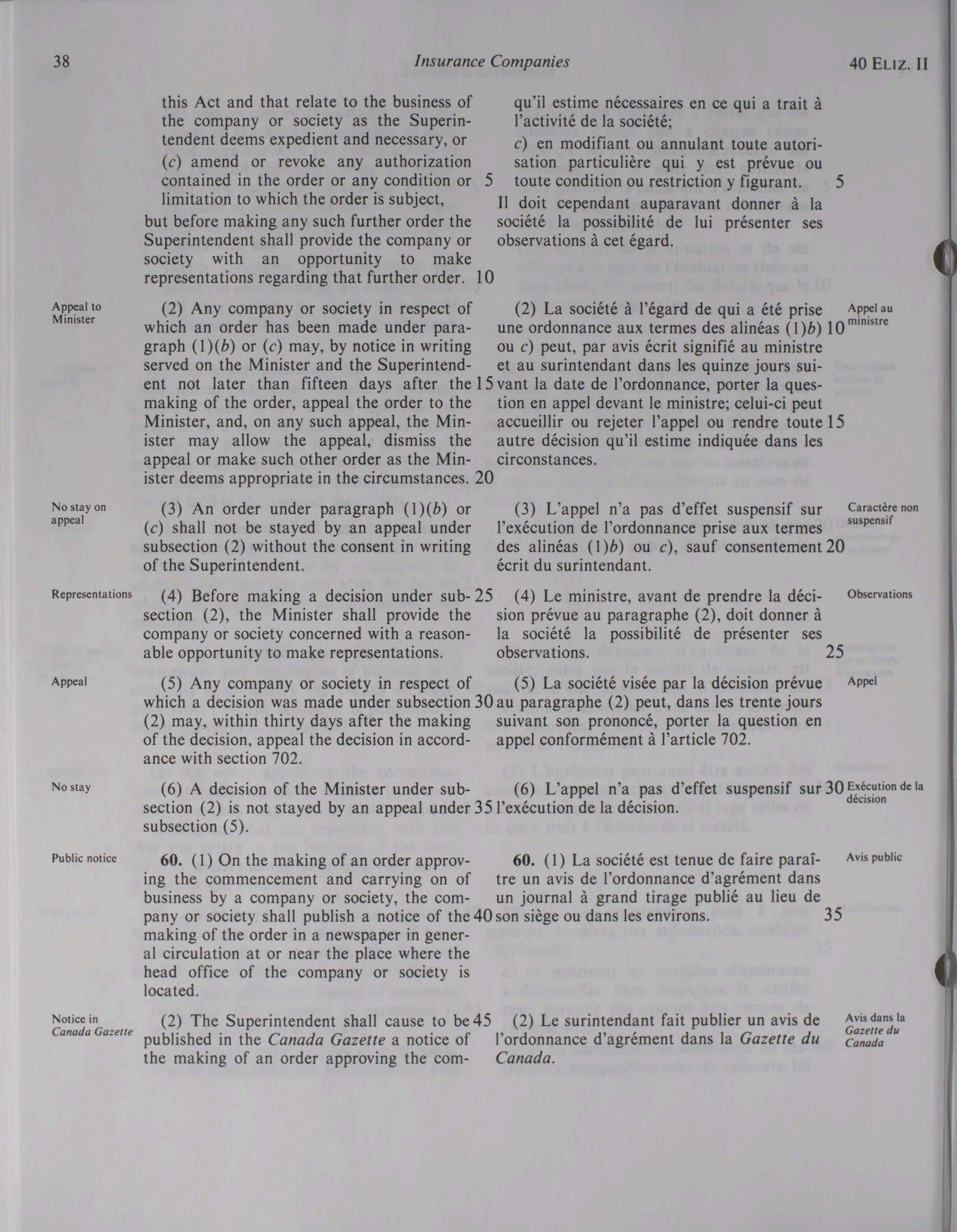 38 Insurance Companies 40 ELIZ. II

this Act and that relate to the business of the company or society as the Superintendent deems expedient and necessary, or

(c) amend or revoke any authorization contained in the order or any condition or 5 limitation to which the order is subject,

but before making any such further order the Superintendent shall provide the company or society with an opportunity to make representations regarding that further order. 10

Appeal to Minister

(2) Any company or society in respect of which an order has been made under paragraph (1)(b) or (c) may, by notice in writing served on the Minister and the Superintendent not later than fifteen days after the 15 making of the order, appeal the order to the Minister, and, on any such appeal, the Minister may allow the appeal, dismiss the appeal or make such other order as the Minister deems appropriate in the circumstances. 20

No stay on appeal

(3) An order under paragraph (1)(b) or (c) shall not be stayed by an appeal under subsection (2) without the consent in writing of the Superintendent.

Representations

(4) Before making a decision under sub- 25 section (2), the Minister shall provide the company or society concerned with a reasonable opportunity to make representations.

Appeal

(5) Any company or society in respect of which a decision was made under subsection 30 (2) may, within thirty days after the making of the decision, appeal the decision in accordance with section 702.

No stay

(6) A decision of the Minister under subsection (2) is not stayed by an appeal under 35 subsection (5).

Public notice

60. (1) On the making of an order approving the commencement and carrying on of business by a company or society, the company or society shall publish a notice of the 40 making of the order in a newspaper in general circulation at or near the place where the head office of the company or society is located.

Notice in Canada Gazette

(2) The Superintendent shall cause to be 45 published in the Canada Gazette a notice of the making of an order approving the com-

qu'il estime nécessaires en ce qui a trait à l'activité de la société;

c) en modifiant ou annulant toute autorisation particulière qui y est prévue ou toute condition ou restriction y figurant. 5

Il doit cependant auparavant donner à la société la possibilité de lui présenter ses observations à cet égard.

(2) La société à l'égard de qui a été prise une ordonnance aux termes des alinéas (1)b) 10 ou c) peut, par avis écrit signifié au ministre et au surintendant dans les quinze jours suivant la date de l'ordonnance, porter la question en appel devant le ministre; celui-ci peut accueillir ou rejeter l'appel ou rendre toute 15 autre décision qu'il estime indiquée dans les circonstances.

Appel au ministre

(3) L'appel n'a pas d'effet suspensif sur l'exécution de l'ordonnance prise aux termes des alinéas (1)b) ou c), sauf consentement 20 écrit du surintendant.

Caractère non suspensif

(4) Le ministre, avant de prendre la décision prévue au paragraphe (2), doit donner à la société la possibilité de présenter ses observations. 25

Observations

(5) La société visée par la décision prévue au paragraphe (2) peut, dans les trente jours suivant son prononcé, porter la question en appel conformément à l'article 702.

Appel

(6) L'appel n'a pas d'effet suspensif sur 30 l'exécution de la décision.

Exécution de la décision

60. (1) La société est tenue de faire paraître un avis de l'ordonnance d'agrément dans un journal à grand tirage publié au lieu de son siège ou dans les environs. 35

Avis public

(2) Le surintendant fait publier un avis de l'ordonnance d'agrément dans la Gazette du Canada.

Avis dans la Gazette du Canada